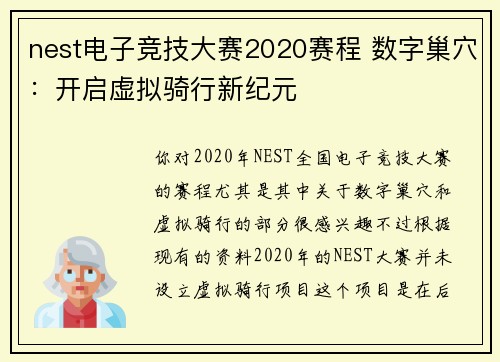 nest电子竞技大赛2020赛程 数字巢穴：开启虚拟骑行新纪元

你对2020年NEST全国电子竞技大赛的赛程尤其是其中关于数字巢穴和虚拟骑行的部分很感兴趣不过根据现有的资料2020年的NEST大赛并未设立虚拟骑行项目这个项目是在后